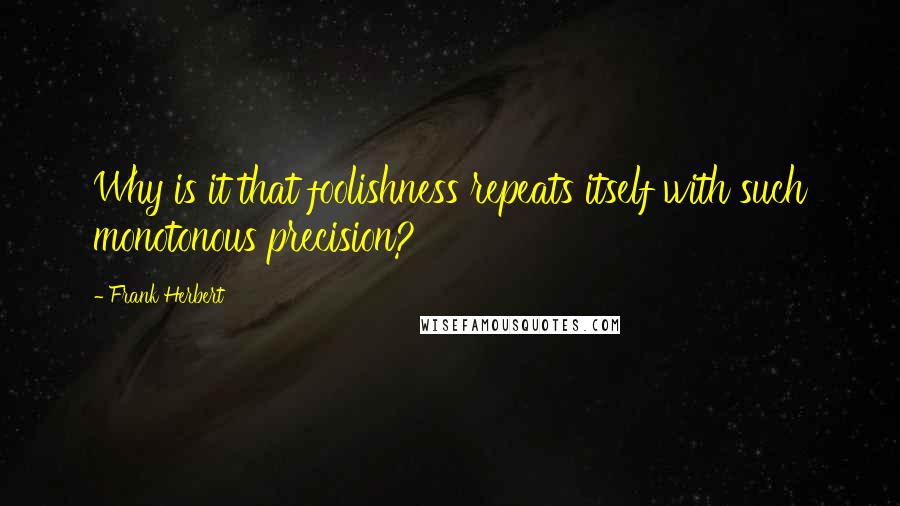 Why is it that foolishness repeats itself with such monotonous precision?

- Frank Herbert

WISEFAMOUSQUOTES.COM